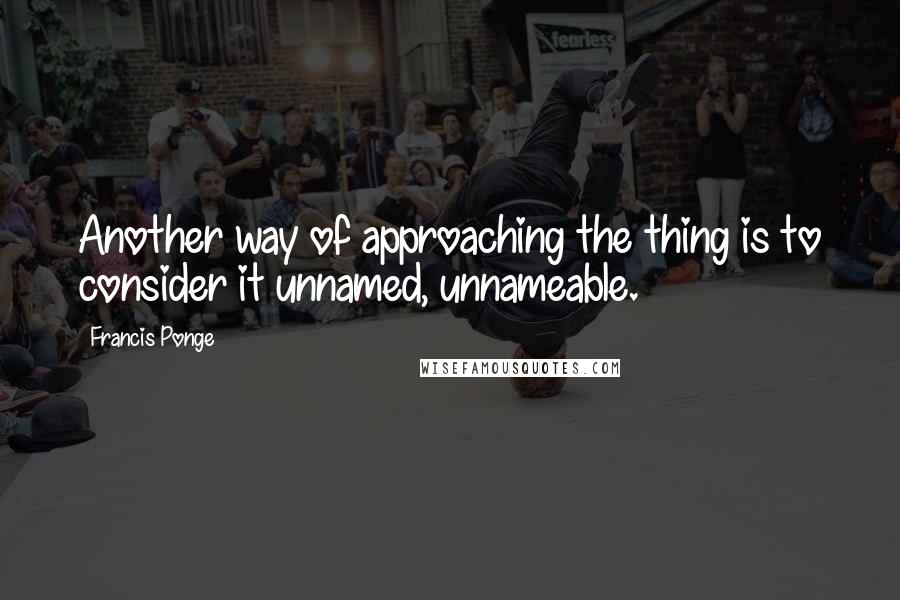 fearless

Another way of approaching the thing is to consider it unnamed, unnameable.

Francis Ponge

WISEFAMOUSQUOTES.COM